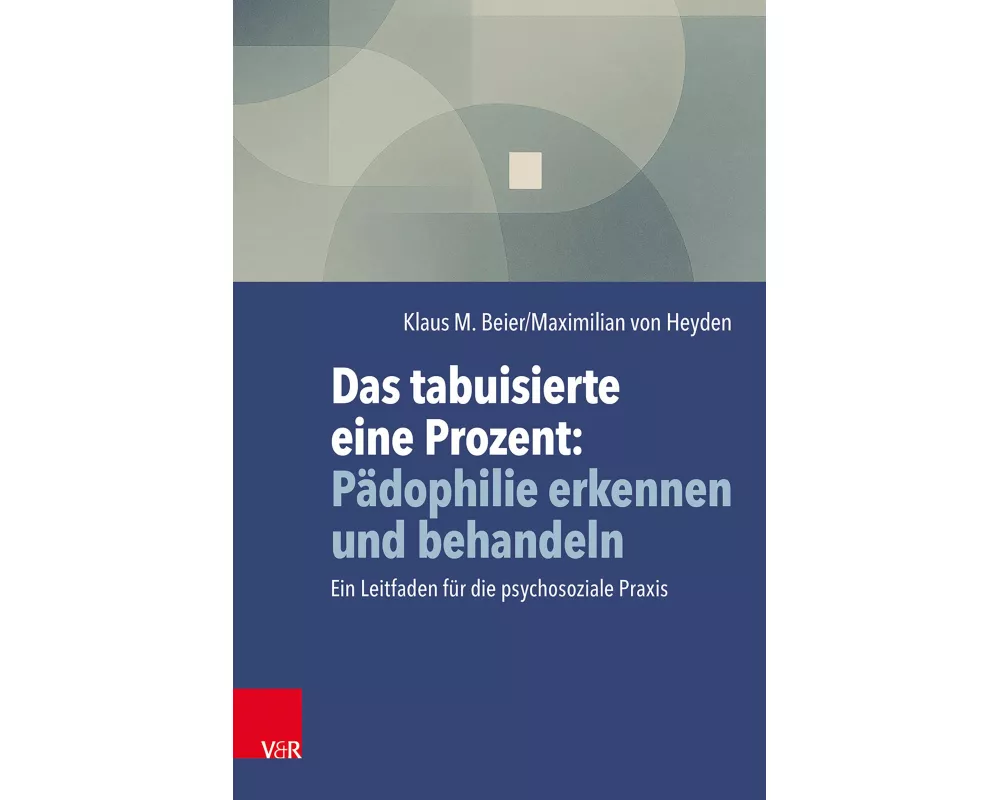 Klaus M. Beier/Maximilian von Heyden

Das tabuisierte eine Prozent: Pädophilie erkennen und behandeln

Ein Leitfaden für die psychosoziale Praxis

V&R